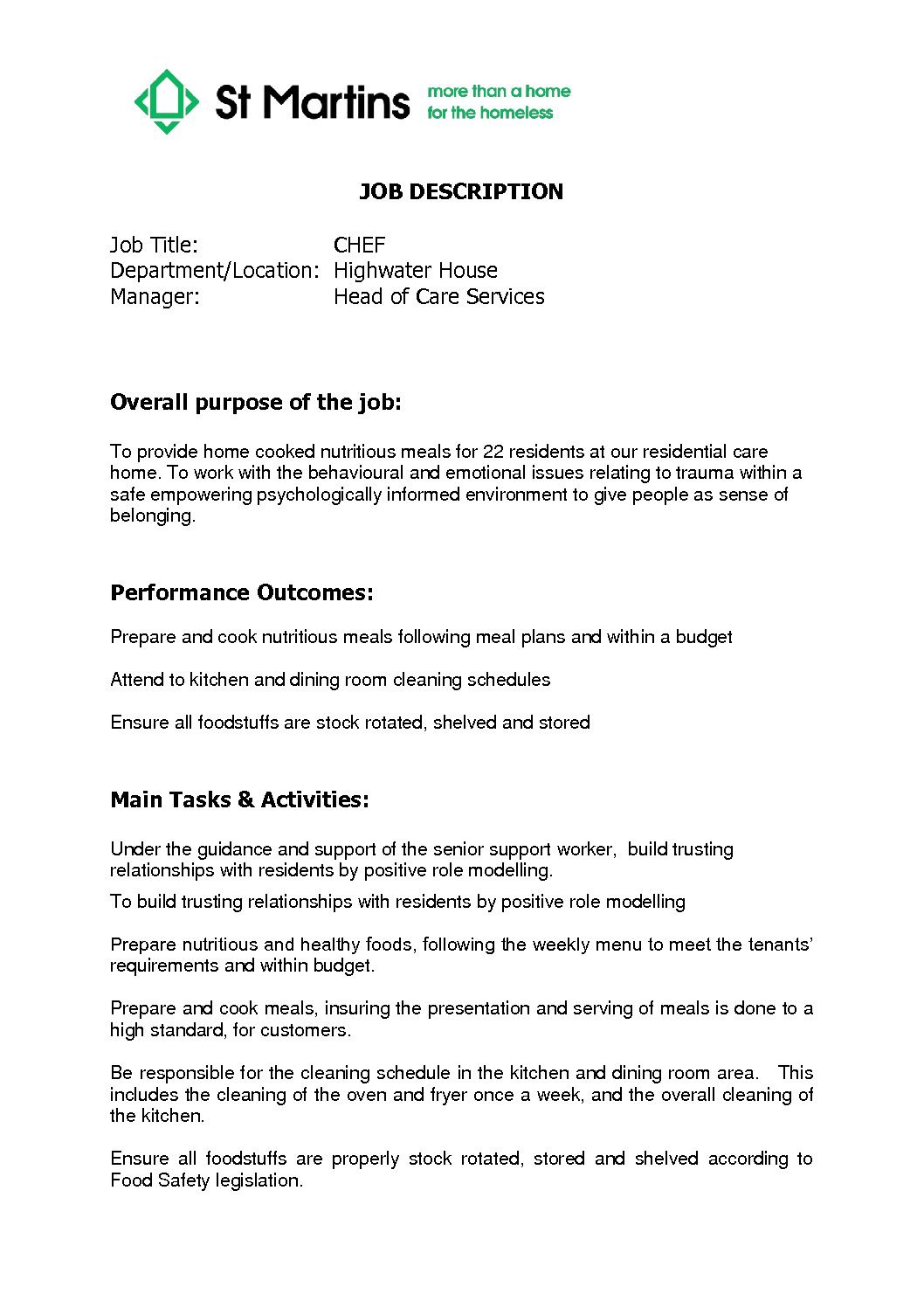 St Martins

more than a home
for the homeless

JOB DESCRIPTION

Job Title: CHEF
Department/Location: Highwater House
Manager: Head of Care Services

Overall purpose of the job:

To provide home cooked nutritious meals for 22 residents at our residential care home. To work with the behavioural and emotional issues relating to trauma within a safe empowering psychologically informed environment to give people as sense of belonging.

Performance Outcomes:

Prepare and cook nutritious meals following meal plans and within a budget

Attend to kitchen and dining room cleaning schedules

Ensure all foodstuffs are stock rotated, shelved and stored

Main Tasks & Activities:

Under the guidance and support of the senior support worker, build trusting relationships with residents by positive role modelling.

To build trusting relationships with residents by positive role modelling

Prepare nutritious and healthy foods, following the weekly menu to meet the tenants' requirements and within budget.

Prepare and cook meals, insuring the presentation and serving of meals is done to a high standard, for customers.

Be responsible for the cleaning schedule in the kitchen and dining room area. This includes the cleaning of the oven and fryer once a week, and the overall cleaning of the kitchen.

Ensure all foodstuffs are properly stock rotated, stored and shelved according to Food Safety legislation.